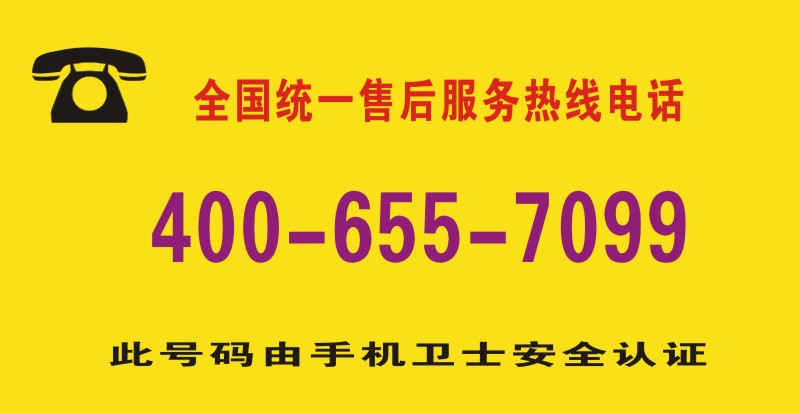 全国统一售后服务热线电话

400-655-7099

此号码由手机卫士安全认证